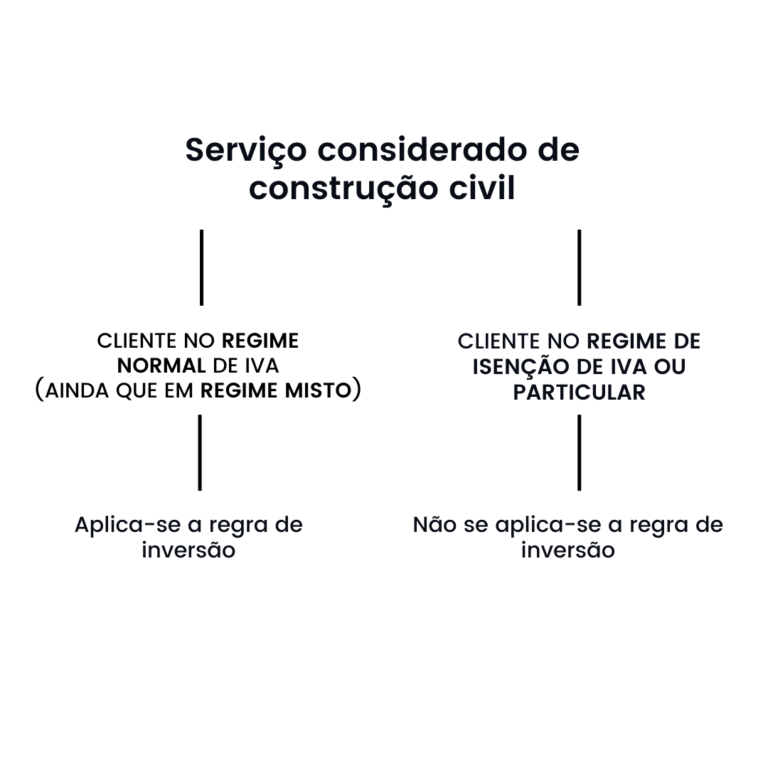 Serviço considerado de construção civil

CLIENTE NO REGIME NORMAL DE IVA (AINDA QUE EM REGIME MISTO)

Aplica-se a regra de inversão

CLIENTE NO REGIME DE ISENÇÃO DE IVA OU PARTICULAR

Não se aplica-se a regra de inversão